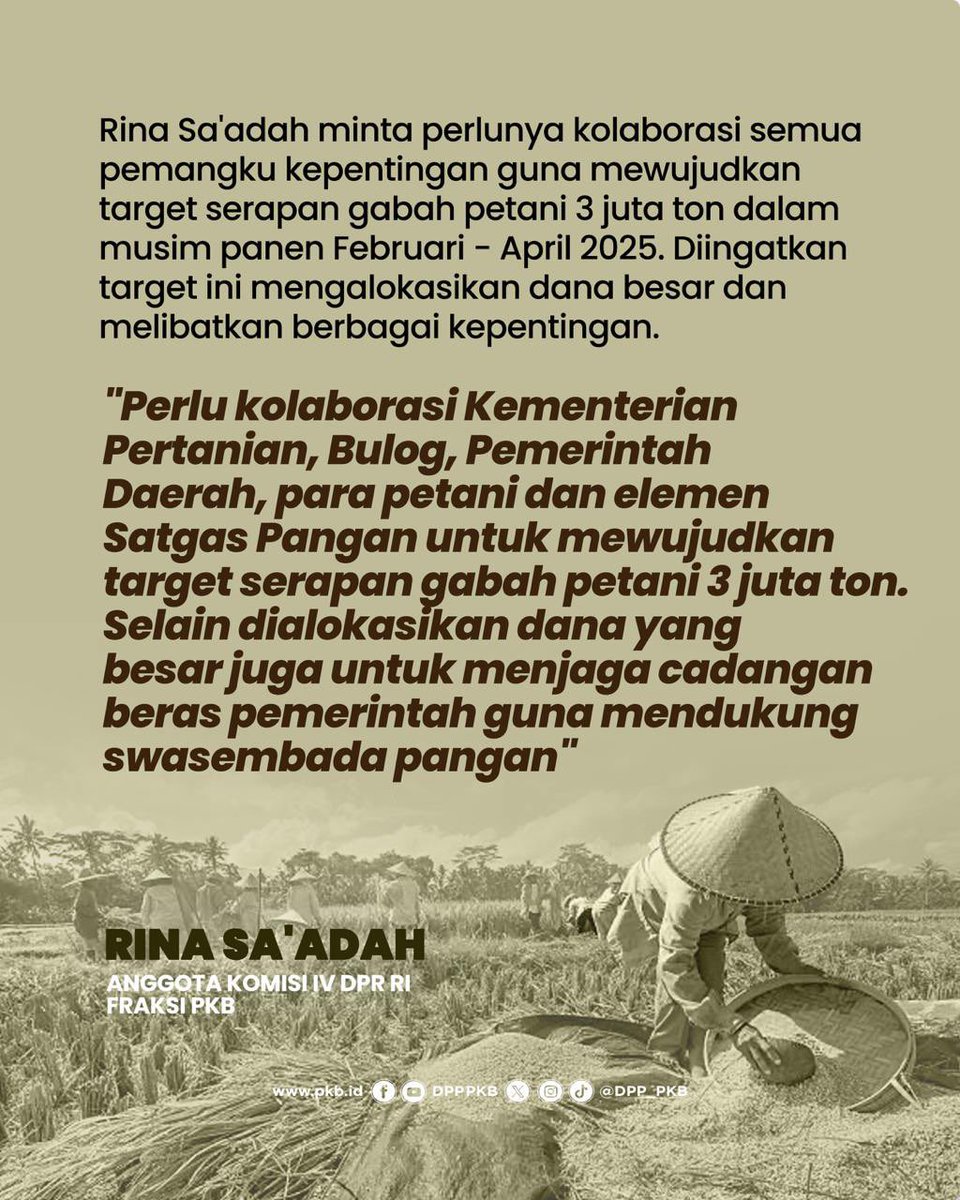 Rina Sa'adah minta perlunya kolaborasi semua pemangku kepentingan guna mewujudkan target serapan gabah petani 3 juta ton dalam musim panen Februari - April 2025. Diingatkan target ini mengalokasikan dana besar dan melibatkan berbagai kepentingan.

"Perlu kolaborasi Kementerian Pertanian, Bulog, Pemerintah Daerah, para petani dan elemen Satgas Pangan untuk mewujudkan target serapan gabah petani 3 juta ton. Selain dialokasikan dana yang besar juga untuk menjaga cadangan beras pemerintah guna mendukung swasembada pangan"

RINA SA'ADAH

ANGGOTA KOMISI IV DPR RI
FRAKSI PKB

www.pkb.id DPPPKB @DPP_PKB